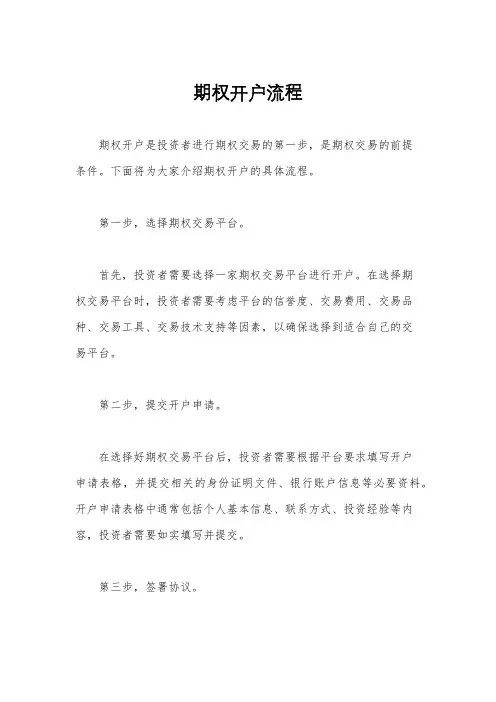 期权开户流程

期权开户是投资者进行期权交易的第一步，是期权交易的前提条件。下面将为大家介绍期权开户的具体流程。

第一步，选择期权交易平台。

首先，投资者需要选择一家期权交易平台进行开户。在选择期权交易平台时，投资者需要考虑平台的信誉度、交易费用、交易品种、交易工具、交易技术支持等因素，以确保选择到适合自己的交易平台。

第二步，提交开户申请。

在选择好期权交易平台后，投资者需要根据平台要求填写开户申请表格，并提交相关的身份证明文件、银行账户信息等必要资料。开户申请表格中通常包括个人基本信息、联系方式、投资经验等内容，投资者需要如实填写并提交。

第三步，签署协议。